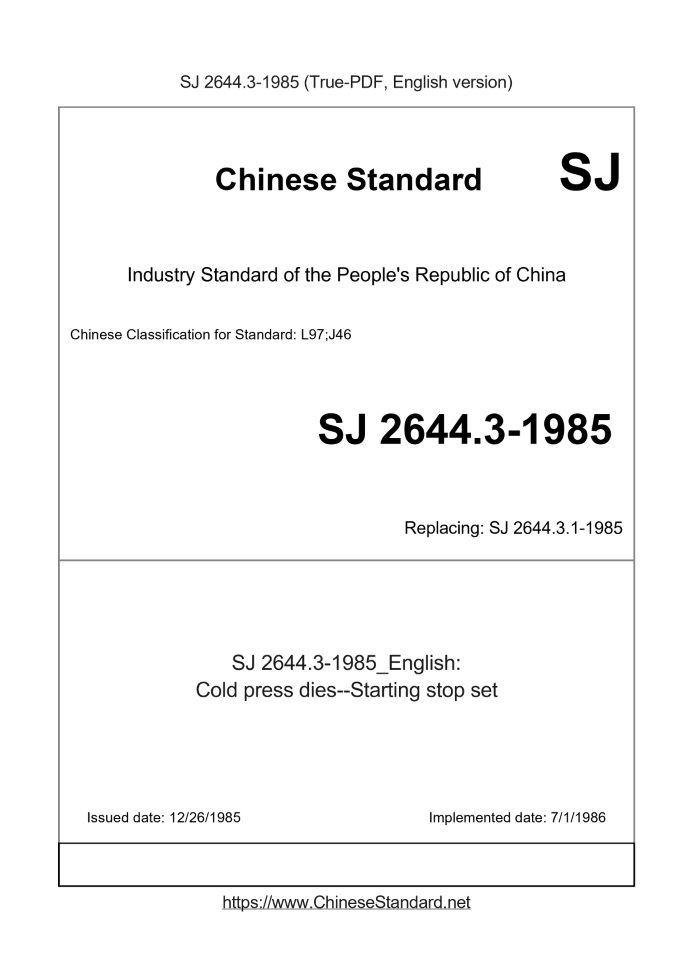 SJ 2644.3-1985 (True-PDF, English version)

Chinese Standard SJ

Industry Standard of the People's Republic of China

Chinese Classification for Standard: L97;J46

SJ 2644.3-1985

Replacing: SJ 2644.3.1-1985

SJ 2644.3-1985_English:
Cold press dies--Starting stop set

Issued date: 12/26/1985

Implemented date: 7/1/1986

https://www.ChineseStandard.net